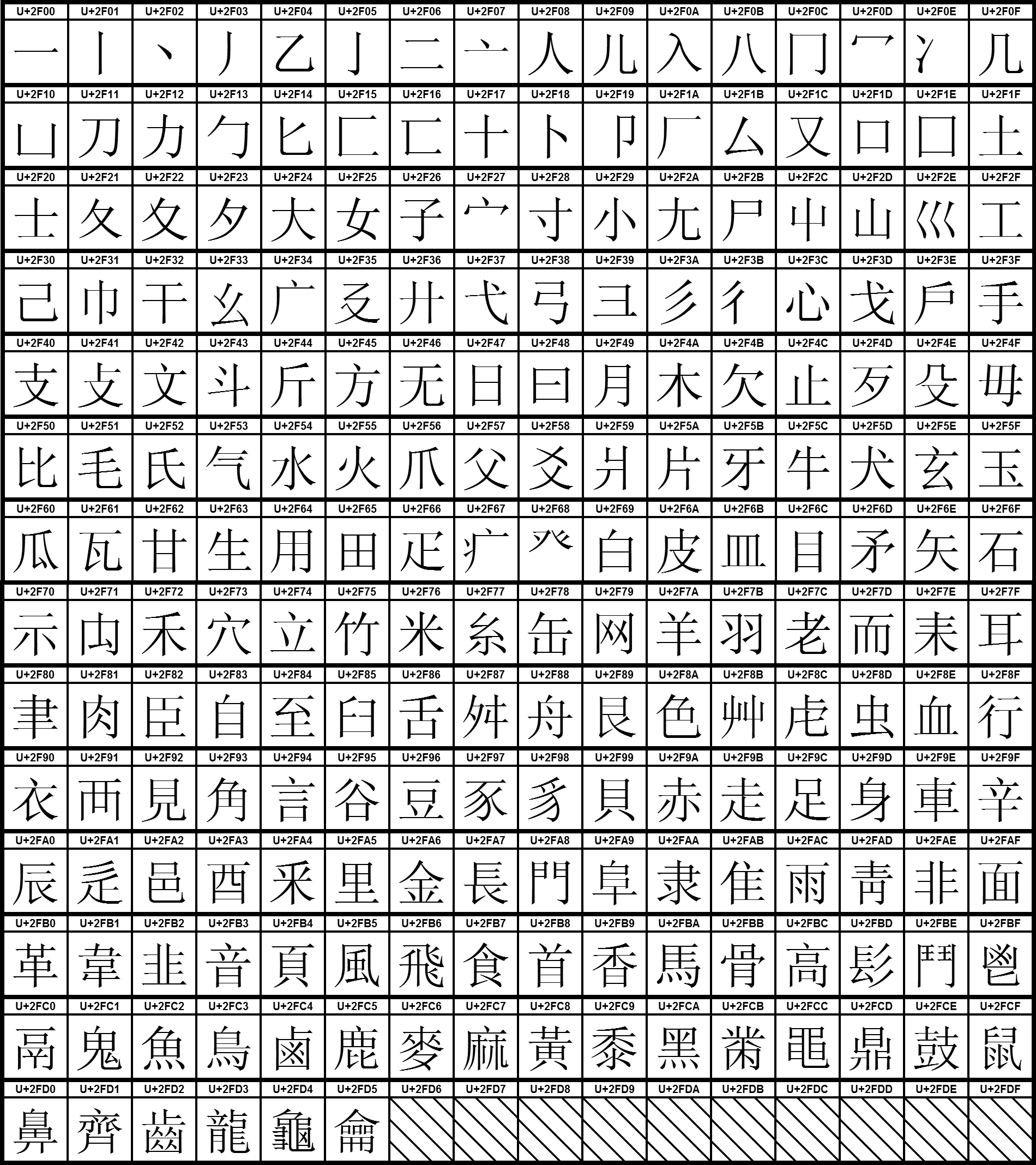 | U+2F00 | U+2F01 | U+2F02 | U+2F03 | U+2F04 | U+2F05 | U+2F06 | U+2F07 | U+2F08 | U+2F09 | U+2F0A | U+2F0B | U+2F0C | U+2F0D | U+2F0E | U+2F0F |
|---|---|---|---|---|---|---|---|---|---|---|---|---|---|---|---|
| ⼀ | ⼁ | ⼂ | ⼃ | ⼄ | ⼅ | ⼆ | ⼇ | ⼈ | ⼉ | ⼊ | ⼋ | ⼌ | ⼍ | ⼎ | ⼏ |
| U+2F10 | U+2F11 | U+2F12 | U+2F13 | U+2F14 | U+2F15 | U+2F16 | U+2F17 | U+2F18 | U+2F19 | U+2F1A | U+2F1B | U+2F1C | U+2F1D | U+2F1E | U+2F1F |
| ⼐ | ⼑ | ⼒ | ⼓ | ⼔ | ⼕ | ⼖ | ⼗ | ⼘ | ⼙ | ⼚ | ⼛ | ⼜ | ⼝ | ⼞ | ⼟ |
| U+2F20 | U+2F21 | U+2F22 | U+2F23 | U+2F24 | U+2F25 | U+2F26 | U+2F27 | U+2F28 | U+2F29 | U+2F2A | U+2F2B | U+2F2C | U+2F2D | U+2F2E | U+2F2F |
| ⼠ | ⼡ | ⼢ | ⼣ | ⼤ | ⼥ | ⼦ | ⼧ | ⼨ | ⼩ | ⼪ | ⼫ | ⼬ | ⼭ | ⼮ | ⼯ |
| U+2F30 | U+2F31 | U+2F32 | U+2F33 | U+2F34 | U+2F35 | U+2F36 | U+2F37 | U+2F38 | U+2F39 | U+2F3A | U+2F3B | U+2F3C | U+2F3D | U+2F3E | U+2F3F |
| ⼰ | ⼱ | ⼲ | ⼳ | ⼴ | ⼵ | ⼶ | ⼷ | ⼸ | ⼹ | ⼺ | ⼻ | ⼼ | ⼽ | ⼾ | ⼿ |
| U+2F40 | U+2F41 | U+2F42 | U+2F43 | U+2F44 | U+2F45 | U+2F46 | U+2F47 | U+2F48 | U+2F49 | U+2F4A | U+2F4B | U+2F4C | U+2F4D | U+2F4E | U+2F4F |
| ⽀ | ⽁ | ⽂ | ⽃ | ⽄ | ⽅ | ⽆ | ⽇ | ⽈ | ⽉ | ⽊ | ⽋ | ⽌ | ⽍ | ⽎ | ⽏ |
| U+2F50 | U+2F51 | U+2F52 | U+2F53 | U+2F54 | U+2F55 | U+2F56 | U+2F57 | U+2F58 | U+2F59 | U+2F5A | U+2F5B | U+2F5C | U+2F5D | U+2F5E | U+2F5F |
| ⽐ | ⽑ | ⽒ | ⽓ | ⽔ | ⽕ | ⽖ | ⽗ | ⽘ | ⽙ | ⽚ | ⽛ | ⽜ | ⽝ | ⽞ | ⽟ |
| U+2F60 | U+2F61 | U+2F62 | U+2F63 | U+2F64 | U+2F65 | U+2F66 | U+2F67 | U+2F68 | U+2F69 | U+2F6A | U+2F6B | U+2F6C | U+2F6D | U+2F6E | U+2F6F |
| ⽠ | ⽡ | ⽢ | ⽣ | ⽤ | ⽥ | ⽦ | ⽧ | ⽨ | ⽩ | ⽪ | ⽫ | ⽬ | ⽭ | ⽮ | ⽯ |
| U+2F70 | U+2F71 | U+2F72 | U+2F73 | U+2F74 | U+2F75 | U+2F76 | U+2F77 | U+2F78 | U+2F79 | U+2F7A | U+2F7B | U+2F7C | U+2F7D | U+2F7E | U+2F7F |
| ⽰ | ⽱ | ⽲ | ⽳ | ⽴ | ⽵ | ⽶ | ⽷ | ⽸ | ⽹ | ⽺ | ⽻ | ⽼ | ⽽ | ⽾ | ⽿ |
| U+2F80 | U+2F81 | U+2F82 | U+2F83 | U+2F84 | U+2F85 | U+2F86 | U+2F87 | U+2F88 | U+2F89 | U+2F8A | U+2F8B | U+2F8C | U+2F8D | U+2F8E | U+2F8F |
| ⾀ | ⾁ | ⾂ | ⾃ | ⾄ | ⾅ | ⾆ | ⾇ | ⾈ | ⾉ | ⾊ | ⾋ | ⾌ | ⾍ | ⾎ | ⾏ |
| U+2F90 | U+2F91 | U+2F92 | U+2F93 | U+2F94 | U+2F95 | U+2F96 | U+2F97 | U+2F98 | U+2F99 | U+2F9A | U+2F9B | U+2F9C | U+2F9D | U+2F9E | U+2F9F |
| ⾐ | ⾑ | ⾒ | ⾓ | ⾔ | ⾕ | ⾖ | ⾗ | ⾘ | ⾙ | ⾚ | ⾛ | ⾜ | ⾝ | ⾞ | ⾟ |
| U+2FA0 | U+2FA1 | U+2FA2 | U+2FA3 | U+2FA4 | U+2FA5 | U+2FA6 | U+2FA7 | U+2FA8 | U+2FA9 | U+2FAA | U+2FAB | U+2FAC | U+2FAD | U+2FAE | U+2FAF |
| ⾠ | ⾡ | ⾢ | ⾣ | ⾤ | ⾥ | ⾦ | ⾧ | ⾨ | ⾩ | ⾪ | ⾫ | ⾬ | ⾭ | ⾮ | ⾯ |
| U+2FB0 | U+2FB1 | U+2FB2 | U+2FB3 | U+2FB4 | U+2FB5 | U+2FB6 | U+2FB7 | U+2FB8 | U+2FB9 | U+2FBA | U+2FBB | U+2FBC | U+2FBD | U+2FBE | U+2FBF |
| ⾰ | ⾱ | ⾲ | ⾳ | ⾴ | ⾵ | ⾶ | ⾷ | ⾸ | ⾹ | ⾺ | ⾻ | ⾼ | ⾽ | ⾾ | ⾿ |
| U+2FC0 | U+2FC1 | U+2FC2 | U+2FC3 | U+2FC4 | U+2FC5 | U+2FC6 | U+2FC7 | U+2FC8 | U+2FC9 | U+2FCA | U+2FCB | U+2FCC | U+2FCD | U+2FCE | U+2FCF |
| ⿀ | ⿁ | ⿂ | ⿃ | ⿄ | ⿅ | ⿆ | ⿇ | ⿈ | ⿉ | ⿊ | ⿋ | ⿌ | ⿍ | ⿎ | ⿏ |
| U+2FD0 | U+2FD1 | U+2FD2 | U+2FD3 | U+2FD4 | U+2FD5 | U+2FD6 | U+2FD7 | U+2FD8 | U+2FD9 | U+2FDA | U+2FDB | U+2FDC | U+2FDD | U+2FDE | U+2FDF |
| ⿐ | ⿑ | ⿒ | ⿓ | ⿔ | ⿕ | | | | | | | | | | |